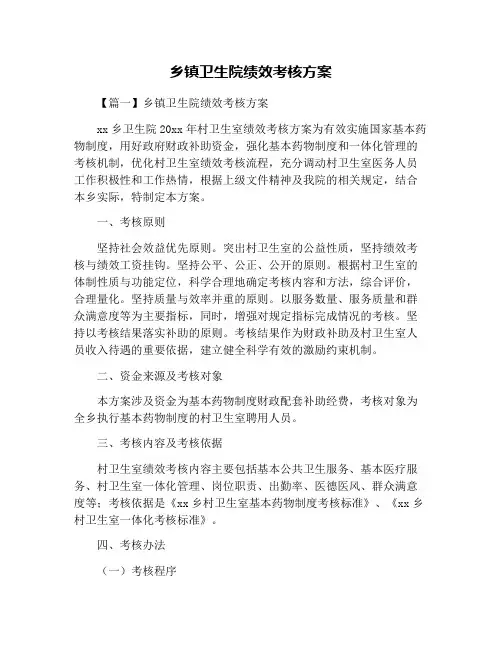 乡镇卫生院绩效考核方案

【篇一】乡镇卫生院绩效考核方案

xx 乡卫生院 20xx 年村卫生室绩效考核方案为有效实施国家基本药物制度，用好政府财政补助资金，强化基本药物制度和一体化管理的考核机制，优化村卫生室绩效考核流程，充分调动村卫生室医务人员工作积极性和工作热情，根据上级文件精神及我院的相关规定，结合本乡实际，特制定本方案。

一、考核原则

坚持社会效益优先原则。突出村卫生室的公益性质，坚持绩效考核与绩效工资挂钩。坚持公平、公正、公开的原则。根据村卫生室的体制性质与功能定位，科学合理地确定考核内容和方法，综合评价，合理量化。坚持质量与效率并重的原则。以服务数量、服务质量和群众满意度等为主要指标，同时，增强对规定指标完成情况的考核。坚持以考核结果落实补助的原则。考核结果作为财政补助及村卫生室人员收入待遇的重要依据，建立健全科学有效的激励约束机制。

二、资金来源及考核对象

本方案涉及资金为基本药物制度财政配套补助经费，考核对象为全乡执行基本药物制度的村卫生室聘用人员。

三、考核内容及考核依据

村卫生室绩效考核内容主要包括基本公共卫生服务、基本医疗服务、村卫生室一体化管理、岗位职责、出勤率、医德医风、群众满意度等；考核依据是《xx 乡村卫生室基本药物制度考核标准》、《xx 乡村卫生室一体化考核标准》。

四、考核办法

（一）考核程序